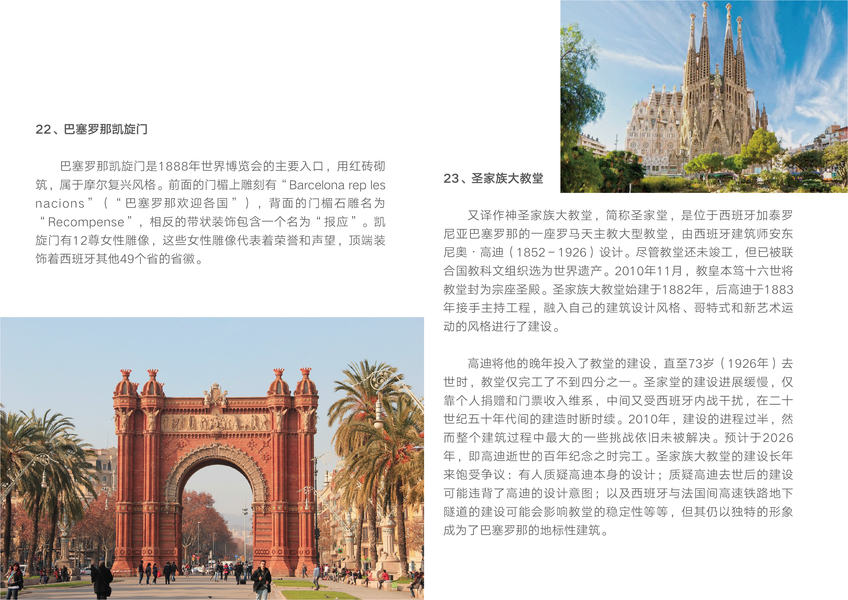 22、巴塞罗那凯旋门

巴塞罗那凯旋门是1888年世界博览会的主要入口，用红砖砌筑，属于摩尔复兴风格。前面的门楣上雕刻有“Barcelona rep les nacions”（“巴塞罗那欢迎各国”），背面的门楣石雕名为“Recompense”，相反的带状装饰包含一个名为“报应”。凯旋门有12尊女性雕像，这些女性雕像代表着荣誉和声望，顶端装饰着西班牙其他49个省的省徽。

23、圣家族大教堂

又译作神圣家族大教堂，简称圣家堂，是位于西班牙加泰罗尼亚巴塞罗那的一座罗马天主教大型教堂，由西班牙建筑师安东尼奥·高迪（1852-1926）设计。尽管教堂还未竣工，但已被联合国教科文组织选为世界遗产。2010年11月，教皇本笃十六世将教堂封为宗座圣殿。圣家族大教堂始建于1882年，后高迪于1883年接手主持工程，融入自己的建筑设计风格、哥特式和新艺术运动的风格进行了建设。

高迪将他的晚年投入了教堂的建设，直至73岁（1926年）去世时，教堂仅完工了不到四分之一。圣家堂的建设进展缓慢，仅靠个人捐赠和门票收入维系，中间又受西班牙内战干扰，在二十世纪五十年代间的建造时断时续。2010年，建设的进程过半，然而整个建筑过程中最大的一些挑战依旧未被解决。预计于2026年，即高迪逝世的百年纪念之时完工。圣家族大教堂的建设长年来饱受争议：有人质疑高迪本身的设计；质疑高迪去世后的建设可能违背了高迪的设计意图；以及西班牙与法国间高速铁路地下隧道的建设可能会影响教堂的稳定性等等，但其仍以独特的形象成为了巴塞罗那的地标性建筑。